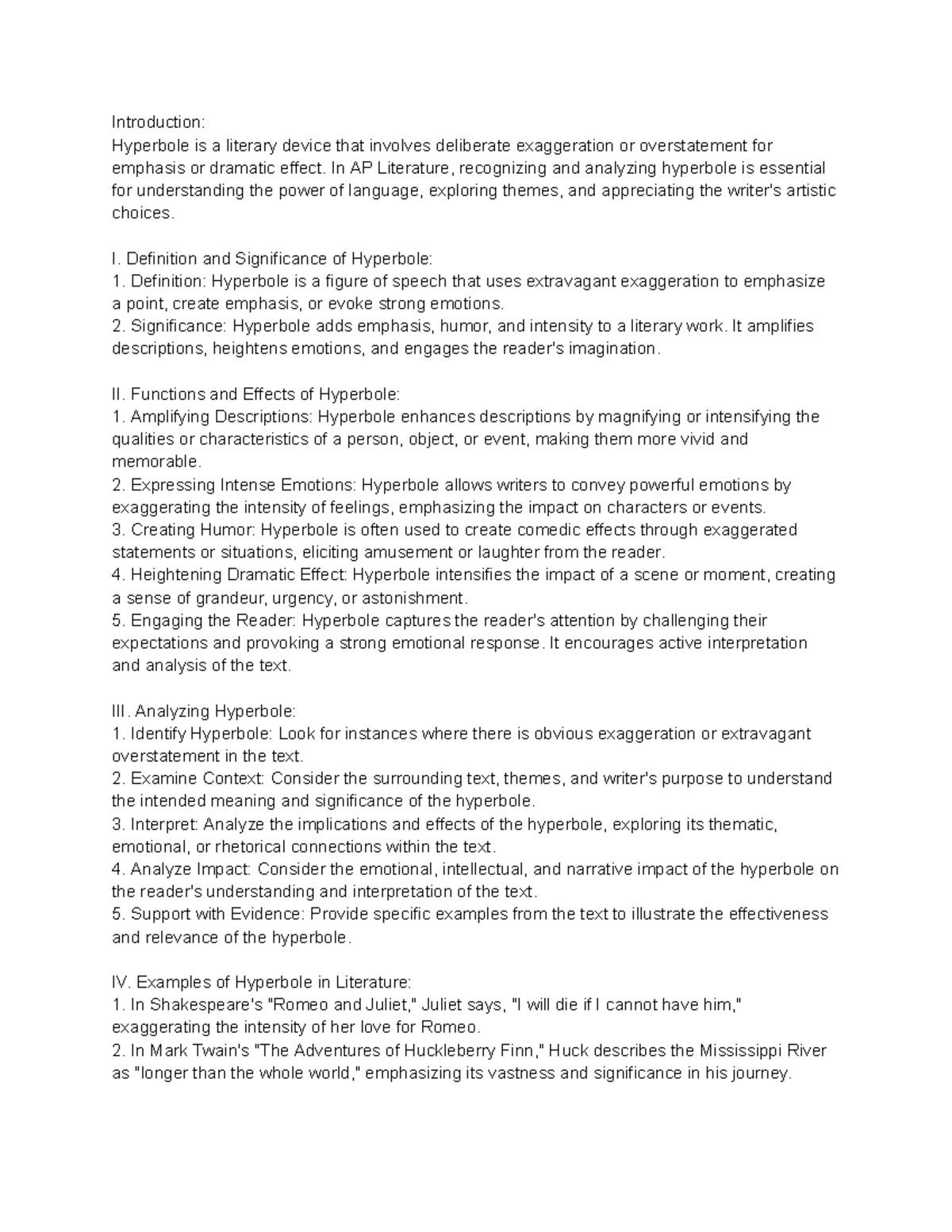 Introduction:
Hyperbole is a literary device that involves deliberate exaggeration or overstatement for emphasis or dramatic effect. In AP Literature, recognizing and analyzing hyperbole is essential for understanding the power of language, exploring themes, and appreciating the writer's artistic choices.

I. Definition and Significance of Hyperbole:
1. Definition: Hyperbole is a figure of speech that uses extravagant exaggeration to emphasize a point, create emphasis, or evoke strong emotions.
2. Significance: Hyperbole adds emphasis, humor, and intensity to a literary work. It amplifies descriptions, heightens emotions, and engages the reader's imagination.

II. Functions and Effects of Hyperbole:
1. Amplifying Descriptions: Hyperbole enhances descriptions by magnifying or intensifying the qualities or characteristics of a person, object, or event, making them more vivid and memorable.
2. Expressing Intense Emotions: Hyperbole allows writers to convey powerful emotions by exaggerating the intensity of feelings, emphasizing the impact on characters or events.
3. Creating Humor: Hyperbole is often used to create comedic effects through exaggerated statements or situations, eliciting amusement or laughter from the reader.
4. Heightening Dramatic Effect: Hyperbole intensifies the impact of a scene or moment, creating a sense of grandeur, urgency, or astonishment.
5. Engaging the Reader: Hyperbole captures the reader's attention by challenging their expectations and provoking a strong emotional response. It encourages active interpretation and analysis of the text.

III. Analyzing Hyperbole:
1. Identify Hyperbole: Look for instances where there is obvious exaggeration or extravagant overstatement in the text.
2. Examine Context: Consider the surrounding text, themes, and writer's purpose to understand the intended meaning and significance of the hyperbole.
3. Interpret: Analyze the implications and effects of the hyperbole, exploring its thematic, emotional, or rhetorical connections within the text.
4. Analyze Impact: Consider the emotional, intellectual, and narrative impact of the hyperbole on the reader's understanding and interpretation of the text.
5. Support with Evidence: Provide specific examples from the text to illustrate the effectiveness and relevance of the hyperbole.

IV. Examples of Hyperbole in Literature:
1. In Shakespeare's "Romeo and Juliet," Juliet says, "I will die if I cannot have him," exaggerating the intensity of her love for Romeo.
2. In Mark Twain's "The Adventures of Huckleberry Finn," Huck describes the Mississippi River as "longer than the whole world," emphasizing its vastness and significance in his journey.